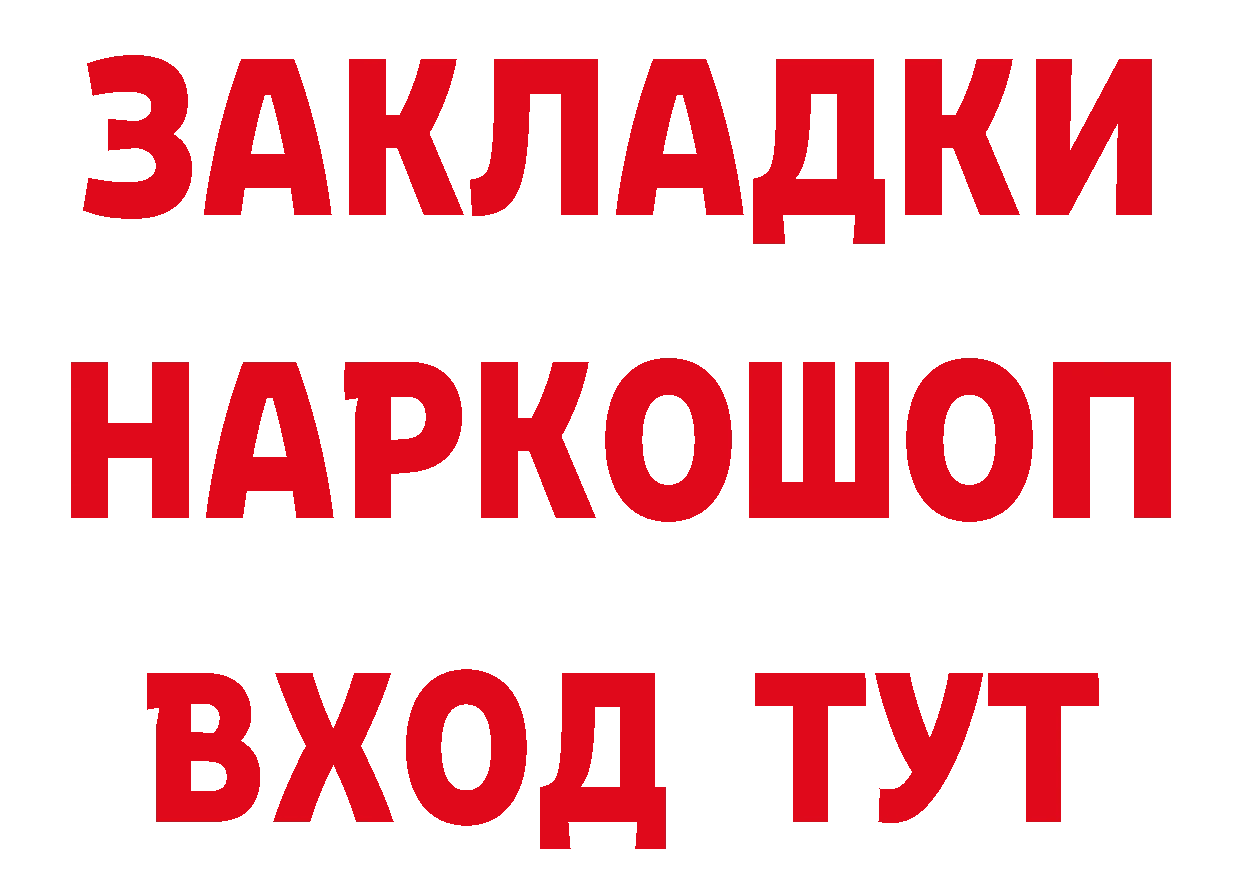 ЗАКЛАДКИ
НАРКОШОП
ВХОД ТУТ